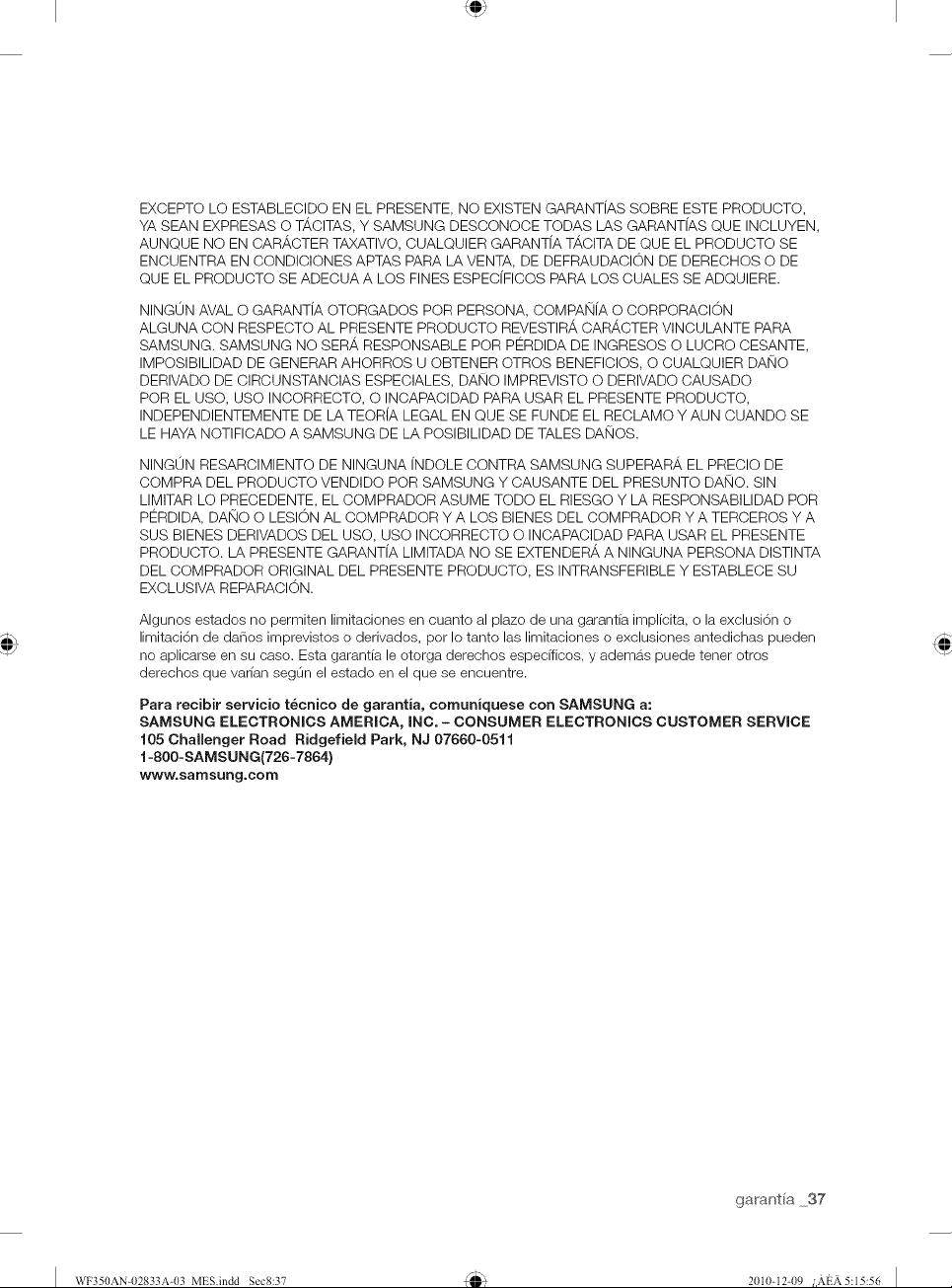 EXCEPTO LO ESTABLECIDO EN EL PRESENTE, NO EXISTEN GARANTÍAS SOBRE ESTE PRODUCTO, YA SEAN EXPRESAS O TÁCITAS, Y SAMSUNG DESCONOCE TODAS LAS GARANTÍAS QUE INCLUYEN, AUNQUE NO EN CARÁCTER TAXATIVO, CUALQUIER GARANTÍA TÁCITA DE QUE EL PRODUCTO SE ENCUENTRA EN CONDICIONES APTAS PARA LA VENTA, DE DEFRAUDACIÓN DE DERECHOS O DE QUE EL PRODUCTO SE ADECUA A LOS FINES ESPECÍFICOS PARA LOS CUALES SE ADQUIERE.

NINGÚN AVAL O GARANTÍA OTORGADOS POR PERSONA, COMPAÑÍA O CORPORACIÓN ALGUNA CON RESPECTO AL PRESENTE PRODUCTO REVESTIRÁ CARÁCTER VINCULANTE PARA SAMSUNG. SAMSUNG NO SERÁ RESPONSABLE POR PÉRDIDA DE INGRESOS O LUCRO CESANTE, IMPOSIBILIDAD DE GENERAR AHORROS U OBTENER OTROS BENEFICIOS, O CUALQUIER DAÑO DERIVADO DE CIRCUNSTANCIAS ESPECIALES, DAÑO IMPREVISTO O DERIVADO CAUSADO POR EL USO, USO INCORRECTO, O INCAPACIDAD PARA USAR EL PRESENTE PRODUCTO, INDEPENDIENTEMENTE DE LA TEORÍA LEGAL EN QUE SE FUNDE EL RECLAMO Y AUN CUANDO SE LE HAYA NOTIFICADO A SAMSUNG DE LA POSIBILIDAD DE TALES DAÑOS.

NINGÚN RESARCIMIENTO DE NINGUNA ÍNDOLE CONTRA SAMSUNG SUPERARÁ EL PRECIO DE COMPRA DEL PRODUCTO VENDIDO POR SAMSUNG Y CAUSANTE DEL PRESUNTO DAÑO. SIN LIMITAR LO PRECEDENTE, EL COMPRADOR ASUME TODO EL RIESGO Y LA RESPONSABILIDAD POR PÉRDIDA, DAÑO O LESIÓN AL COMPRADOR Y A LOS BIENES DEL COMPRADOR Y A TERCEROS Y A SUS BIENES DERIVADOS DEL USO, USO INCORRECTO O INCAPACIDAD PARA USAR EL PRESENTE PRODUCTO. LA PRESENTE GARANTÍA LIMITADA NO SE EXTENDERÁ A NINGUNA PERSONA DISTINTA DEL COMPRADOR ORIGINAL DEL PRESENTE PRODUCTO, ES INTRANSFERIBLE Y ESTABLECE SU EXCLUSIVA REPARACIÓN.

Algunos estados no permiten limitaciones en cuanto al plazo de una garantía implícita, o la exclusión o limitación de daños imprevistos o derivados, por lo tanto las limitaciones o exclusiones antedichas pueden no aplicarse en su caso. Esta garantía le otorga derechos específicos, y además puede tener otros derechos que varían según el estado en el que se encuentre.

Para recibir servicio técnico de garantía, comuníquese con SAMSUNG a:
SAMSUNG ELECTRONICS AMERICA, INC. – CONSUMER ELECTRONICS CUSTOMER SERVICE
105 Challenger Road Ridgefield Park, NJ 07660-0511
1-800-SAMSUNG(726-7864)
www.samsung.com

garantía _37

WF350AN-02833A-03_MES.indd Sec8:37 2010-12-09 ¿ÀÈÄ 5:15:56